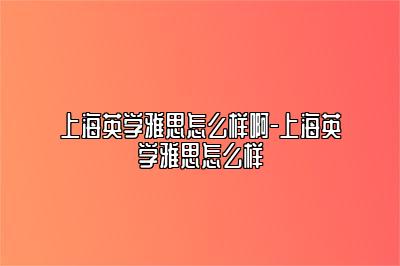 上海英学雅思怎么样啊-上海英学雅思怎么样